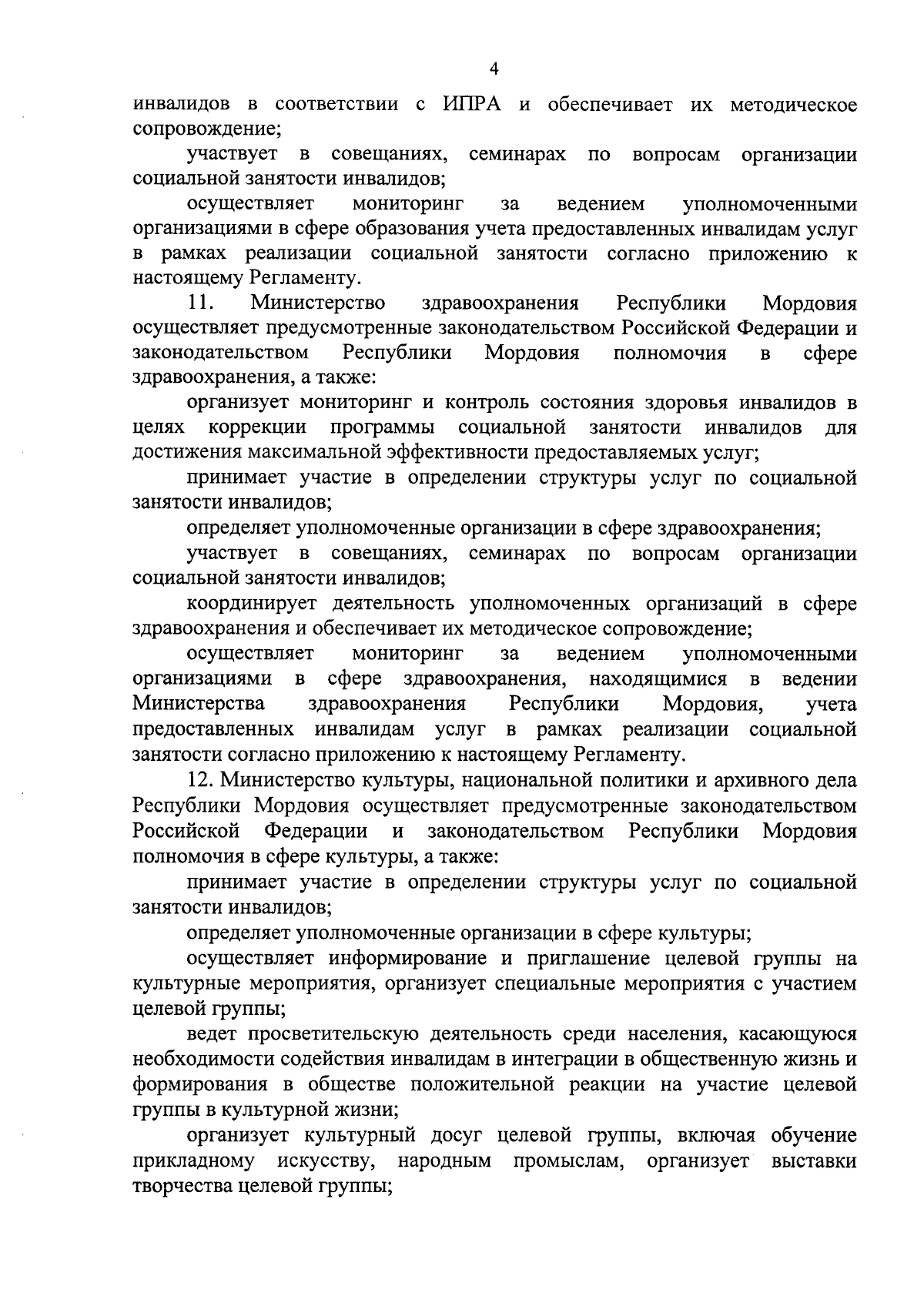 4

инвалидов в соответствии с ИПРА и обеспечивает их методическое сопровождение;

участвует в совещаниях, семинарах по вопросам организации социальной занятости инвалидов;

осуществляет мониторинг за ведением уполномоченными организациями в сфере образования учета предоставленных инвалидам услуг в рамках реализации социальной занятости согласно приложению к настоящему Регламенту.

11. Министерство здравоохранения Республики Мордовия осуществляет предусмотренные законодательством Российской Федерации и законодательством Республики Мордовия полномочия в сфере здравоохранения, а также:

организует мониторинг и контроль состояния здоровья инвалидов в целях коррекции программы социальной занятости инвалидов для достижения максимальной эффективности предоставляемых услуг;

принимает участие в определении структуры услуг по социальной занятости инвалидов;

определяет уполномоченные организации в сфере здравоохранения;

участвует в совещаниях, семинарах по вопросам организации социальной занятости инвалидов;

координирует деятельность уполномоченных организаций в сфере здравоохранения и обеспечивает их методическое сопровождение;

осуществляет мониторинг за ведением уполномоченными организациями в сфере здравоохранения, находящимися в ведении Министерства здравоохранения Республики Мордовия, учета предоставленных инвалидам услуг в рамках реализации социальной занятости согласно приложению к настоящему Регламенту.

12. Министерство культуры, национальной политики и архивного дела Республики Мордовия осуществляет предусмотренные законодательством Российской Федерации и законодательством Республики Мордовия полномочия в сфере культуры, а также:

принимает участие в определении структуры услуг по социальной занятости инвалидов;

определяет уполномоченные организации в сфере культуры;

осуществляет информирование и приглашение целевой группы на культурные мероприятия, организует специальные мероприятия с участием целевой группы;

ведет просветительскую деятельность среди населения, касающуюся необходимости содействия инвалидам в интеграции в общественную жизнь и формирования в обществе положительной реакции на участие целевой группы в культурной жизни;

организует культурный досуг целевой группы, включая обучение прикладному искусству, народным промыслам, организует выставки творчества целевой группы;